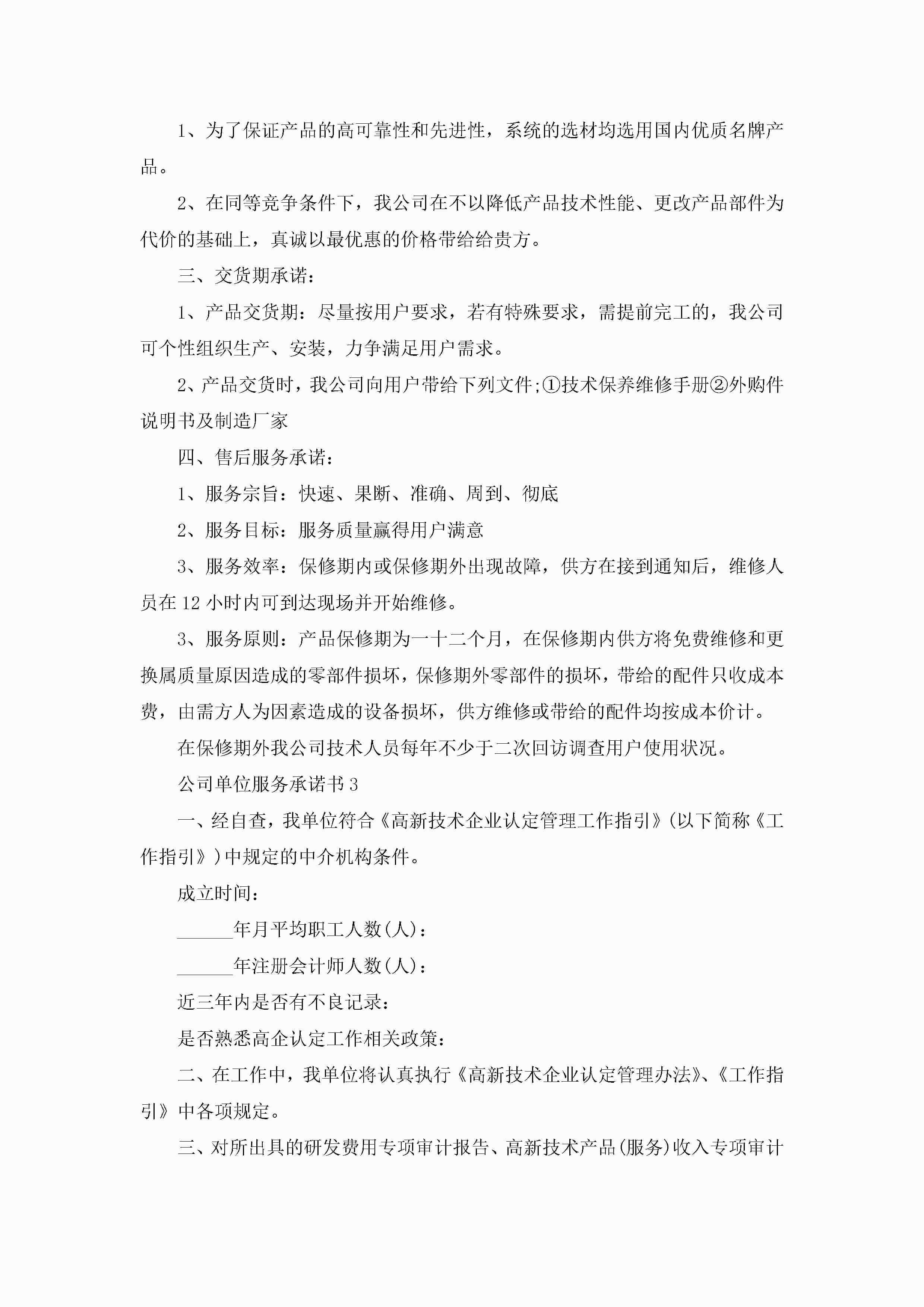 1、为了保证产品的高可靠性和先进性，系统的选材均选用国内优质名牌产品。

2、在同等竞争条件下，我公司在不以降低产品技术性能、更改产品部件为代价的基础上，真诚以最优惠的价格带给给贵方。

三、交货期承诺：

1、产品交货期：尽量按用户要求，若有特殊要求，需提前完工的，我公司可个性组织生产、安装，力争满足用户需求。

2、产品交货时，我公司向用户带给下列文件;①技术保养维修手册②外购件说明书及制造厂家

四、售后服务承诺：

1、服务宗旨：快速、果断、准确、周到、彻底

2、服务目标：服务质量赢得用户满意

3、服务效率：保修期内或保修期外出现故障，供方在接到通知后，维修人员在12小时内可到达现场并开始维修。

3、服务原则：产品保修期为一十二个月，在保修期内供方将免费维修和更换属质量原因造成的零部件损坏，保修期外零部件的损坏，带给的配件只收成本费，由需方人为因素造成的设备损坏，供方维修或带给的配件均按成本价计。

在保修期外我公司技术人员每年不少于二次回访调查用户使用状况。

公司单位服务承诺书3

一、经自查，我单位符合《高新技术企业认定管理工作指引》(以下简称《工作指引》)中规定的中介机构条件。

成立时间：

______年月平均职工人数(人)：

______年注册会计师人数(人)：

近三年内是否有不良记录：

是否熟悉高企认定工作相关政策：

二、在工作中，我单位将认真执行《高新技术企业认定管理办法》、《工作指引》中各项规定。

三、对所出具的研发费用专项审计报告、高新技术产品(服务)收入专项审计